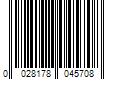 0 028178 045708